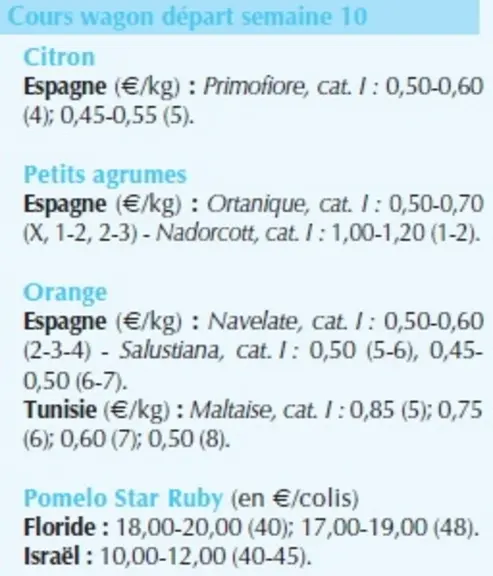 Cours wagon départ semaine 10

Citron
Espagne (€/kg) : Primofiore, cat. I : 0,50-0,60 (4); 0,45-0,55 (5).

Petits agrumes
Espagne (€/kg) : Ortanique, cat. I : 0,50-0,70 (X, 1-2, 2-3) - Nadorcott, cat. I : 1,00-1,20 (1-2).

Orange
Espagne (€/kg) : Navelate, cat. I : 0,50-0,60 (2-3-4) - Salustiana, cat. I : 0,50 (5-6), 0,45-0,50 (6-7).
Tunisie (€/kg) : Maltaise, cat. I : 0,85 (5); 0,75 (6); 0,60 (7); 0,50 (8).

Pomelo Star Ruby (en €/colis)
Floride : 18,00-20,00 (40); 17,00-19,00 (48).
Israël : 10,00-12,00 (40-45).